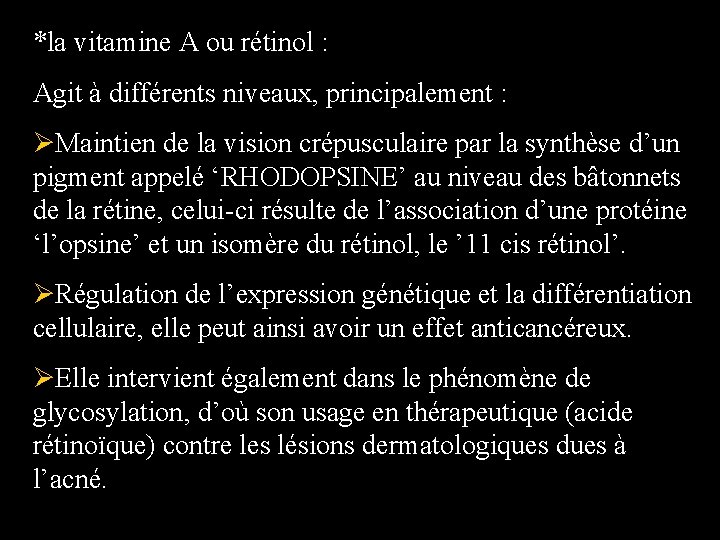 *la vitamine A ou rétinol :

Agit à différents niveaux, principalement :

➢Maintien de la vision crépusculaire par la synthèse d’un pigment appelé ‘RHODOPSINE’ au niveau des bâtonnets de la rétine, celui-ci résulte de l’association d’une protéine ‘l’opsine’ et un isomère du rétinol, le ’11 cis rétinol’.

➢Régulation de l’expression génétique et la différentiation cellulaire, elle peut ainsi avoir un effet anticancéreux.

➢Elle intervient également dans le phénomène de glycosylation, d’où son usage en thérapeutique (acide rétinoïque) contre les lésions dermatologiques dues à l’acné.